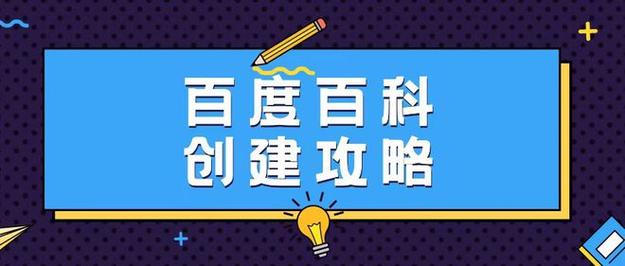 百度百科
创建攻略